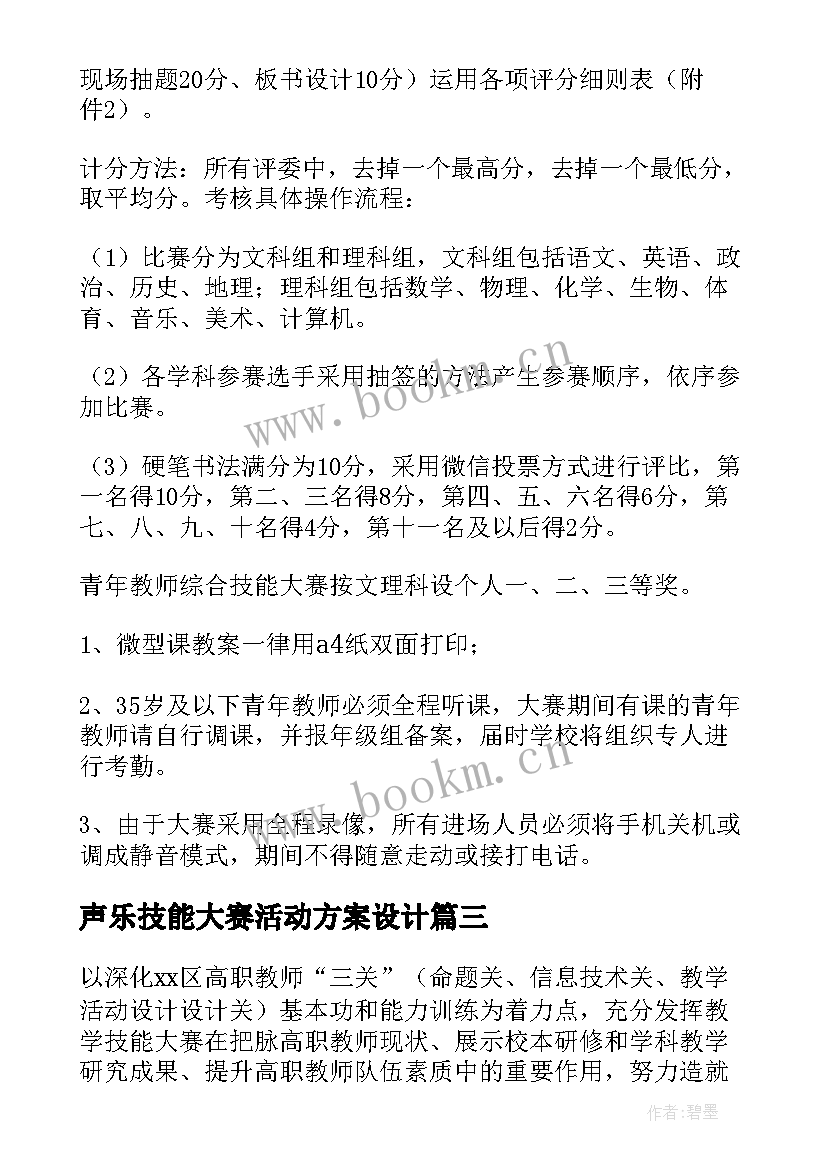 现场抽题20分、板书设计10分）运用各项评分细则表（附件2）。

计分方法：所有评委中，去掉一个最高分，去掉一个最低分，取平均分。考核具体操作流程：

（1）比赛分为文科组和理科组，文科组包括语文、英语、政治、历史、地理；理科组包括数学、物理、化学、生物、体育、音乐、美术、计算机。

（2）各学科参赛选手采用抽签的方法产生参赛顺序，依序参加比赛。

（3）硬笔书法满分为10分，采用微信投票方式进行评比，第一名得10分，第二、三名得8分，第四、五、六名得6分，第七、八、九、十名得4分，第十一名及以后得2分。

青年教师综合技能大赛按文理科设个人一、二、三等奖。

1、微型课教案一律用a4纸双面打印；

2、35岁及以下青年教师必须全程听课，大赛期间有课的青年教师请自行调课，并报年级组备案，届时学校将组织专人进行考勤。

3、由于大赛采用全程录像，所有进场人员必须将手机关机或调成静音模式，期间不得随意走动或接打电话。

声乐技能大赛活动方案设计篇三

以深化xx区高职教师“三关”（命题关、信息技术关、教学活动设计设计关）基本功和能力训练为着力点，充分发挥教学技能大赛在把脉高职教师现状、展示校本研修和学科教学研究成果、提升高职教师队伍素质中的重要作用，努力造就

www.bookm.cn
www.bookm.cn

作者：碧墨